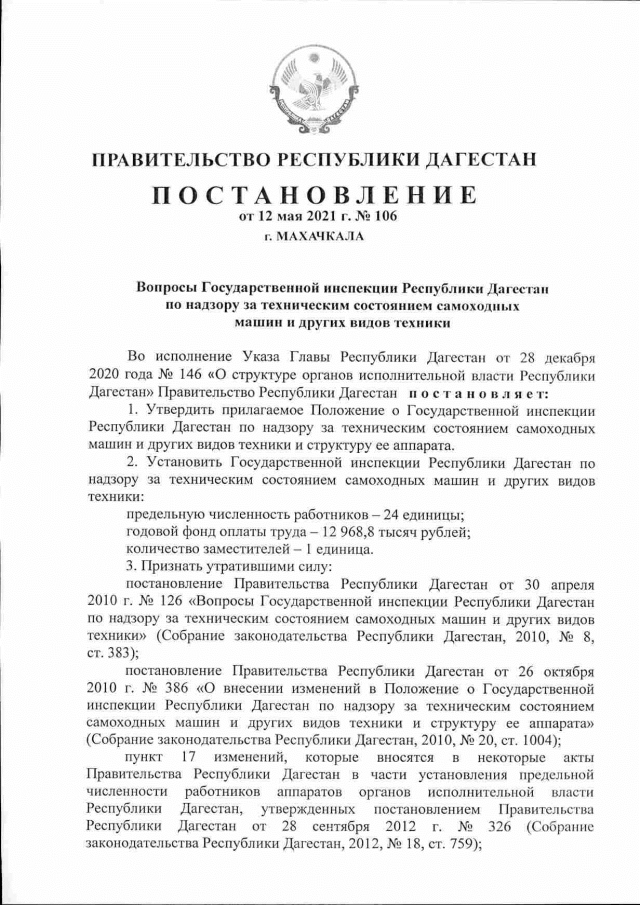 ПРАВИТЕЛЬСТВО РЕСПУБЛИКИ ДАГЕСТАН

ПОСТАНОВЛЕНИЕ
от 12 мая 2021 г. № 106
г. МАХАЧКАЛА

Вопросы Государственной инспекции Республики Дагестан по надзору за техническим состоянием самоходных машин и других видов техники

Во исполнение Указа Главы Республики Дагестан от 28 декабря 2020 года № 146 «О структуре органов исполнительной власти Республики Дагестан» Правительство Республики Дагестан постановляет:

1. Утвердить прилагаемое Положение о Государственной инспекции Республики Дагестан по надзору за техническим состоянием самоходных машин и других видов техники и структуру ее аппарата.

2. Установить Государственной инспекции Республики Дагестан по надзору за техническим состоянием самоходных машин и других видов техники:

предельную численность работников – 24 единицы;

годовой фонд оплаты труда – 12 968,8 тысяч рублей;

количество заместителей – 1 единица.

3. Признать утратившими силу:

постановление Правительства Республики Дагестан от 30 апреля 2010 г. № 126 «Вопросы Государственной инспекции Республики Дагестан по надзору за техническим состоянием самоходных машин и других видов техники» (Собрание законодательства Республики Дагестан, 2010, № 8, ст. 383);

постановление Правительства Республики Дагестан от 26 октября 2010 г. № 386 «О внесении изменений в Положение о Государственной инспекции Республики Дагестан по надзору за техническим состоянием самоходных машин и других видов техники и структуру ее аппарата» (Собрание законодательства Республики Дагестан, 2010, № 20, ст. 1004);

пункт 17 изменений, которые вносятся в некоторые акты Правительства Республики Дагестан в части установления предельной численности работников аппаратов органов исполнительной власти Республики Дагестан, утвержденных постановлением Правительства Республики Дагестан от 28 сентября 2012 г. № 326 (Собрание законодательства Республики Дагестан, 2012, № 18, ст. 759);